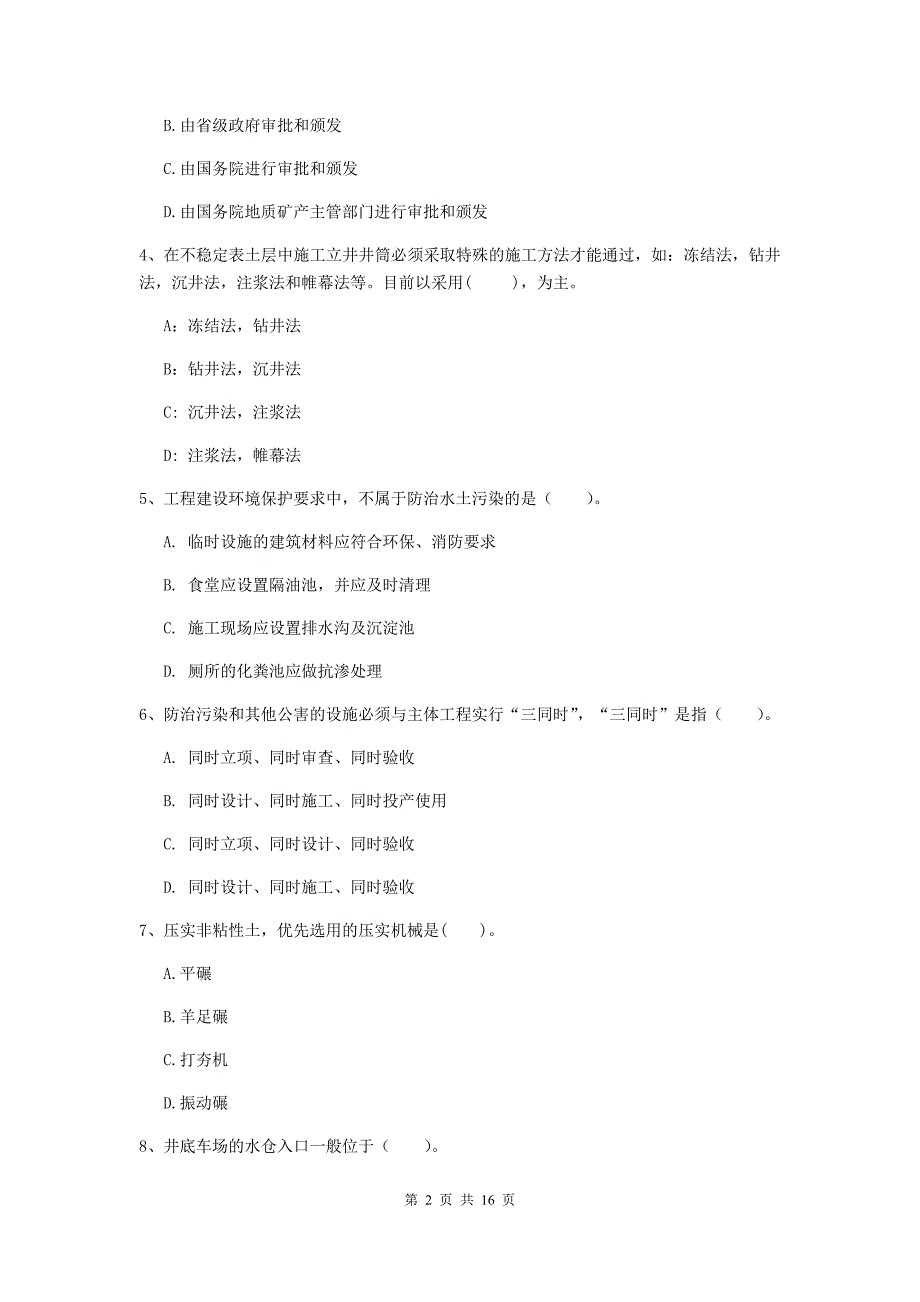 B. 由省级政府审批和颁发

C. 由国务院进行审批和颁发

D. 由国务院地质矿产主管部门进行审批和颁发

4、在不稳定表土层中施工立井井筒必须采取特殊的施工方法才能通过，如：冻结法，钻井法，沉井法，注浆法和帷幕法等。目前以采用(　　)，为主。

A：冻结法，钻井法

B：钻井法，沉井法

C：沉井法，注浆法

D：注浆法，帷幕法

5、工程建设环境保护要求中，不属于防治水土污染的是（　　）。

A. 临时设施的建筑材料应符合环保、消防要求

B. 食堂应设置隔油池，并应及时清理

C. 施工现场应设置排水沟及沉淀池

D. 厕所的化粪池应做抗渗处理

6、防治污染和其他公害的设施必须与主体工程实行“三同时”，“三同时”是指（　　）。

A. 同时立项、同时审查、同时验收

B. 同时设计、同时施工、同时投产使用

C. 同时立项、同时设计、同时验收

D. 同时设计、同时施工、同时验收

7、压实非粘性土，优先选用的压实机械是(　　)。

A. 平碾

B. 羊足碾

C. 打夯机

D. 振动碾

8、井底车场的水仓入口一般位于（　　）。

第 2 页 共 16 页